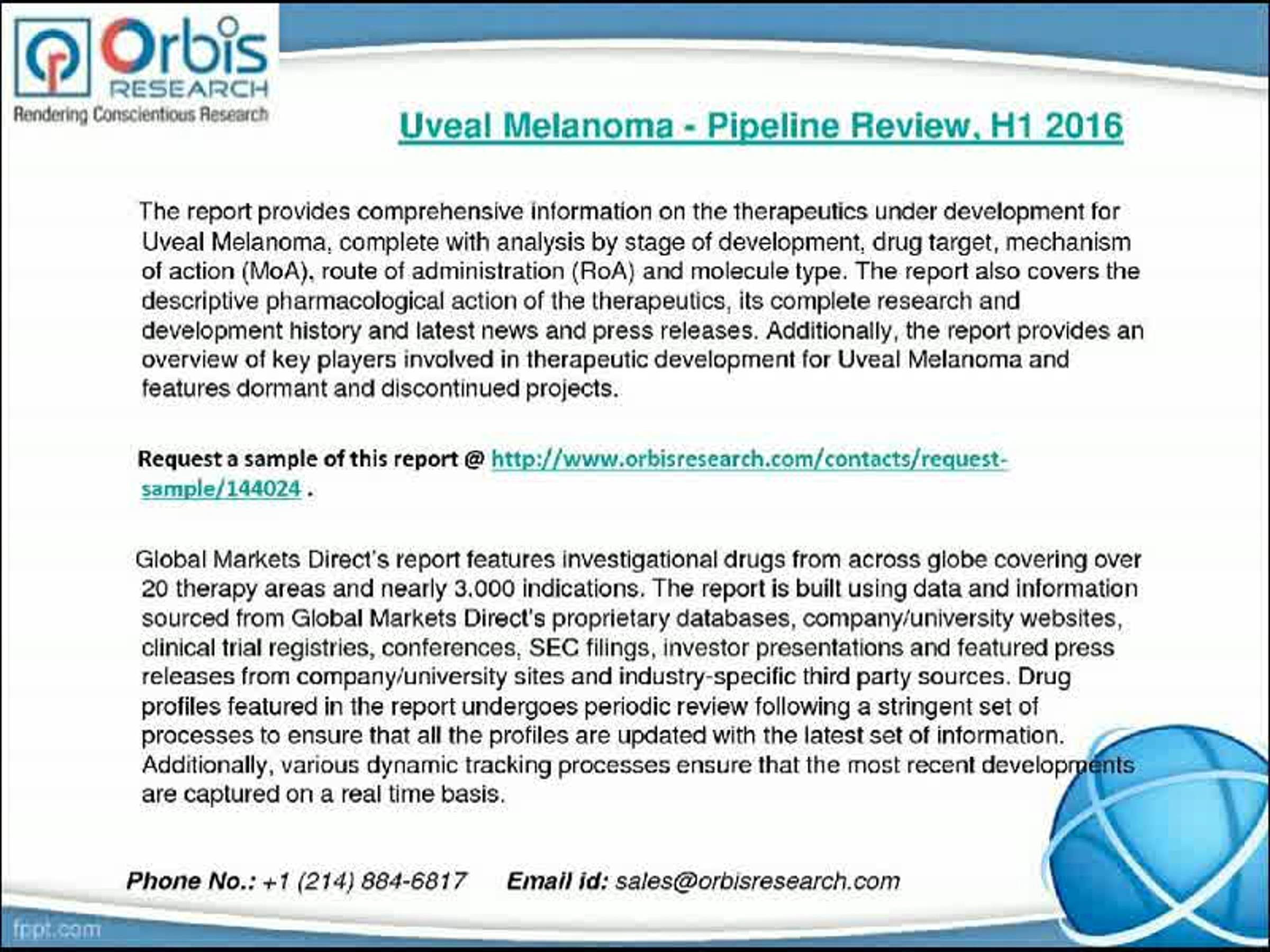 Orbis RESEARCH
Rendering Conscientious Research

Uveal Melanoma - Pipeline Review, H1 2016

The report provides comprehensive information on the therapeutics under development for Uveal Melanoma, complete with analysis by stage of development, drug target, mechanism of action (MoA), route of administration (RoA) and molecule type. The report also covers the descriptive pharmacological action of the therapeutics, its complete research and development history and latest news and press releases. Additionally, the report provides an overview of key players involved in therapeutic development for Uveal Melanoma and features dormant and discontinued projects.

Request a sample of this report @ http://www.orbisresearch.com/contacts/request-sample/144024 .

Global Markets Direct's report features investigational drugs from across globe covering over 20 therapy areas and nearly 3,000 indications. The report is built using data and information sourced from Global Markets Direct's proprietary databases, company/university websites, clinical trial registries, conferences, SEC filings, investor presentations and featured press releases from company/university sites and industry-specific third party sources. Drug profiles featured in the report undergoes periodic review following a stringent set of processes to ensure that all the profiles are updated with the latest set of information. Additionally, various dynamic tracking processes ensure that the most recent developments are captured on a real time basis.

Phone No.: +1 (214) 884-6817 Email id: sales@orbisresearch.com

fppt.com